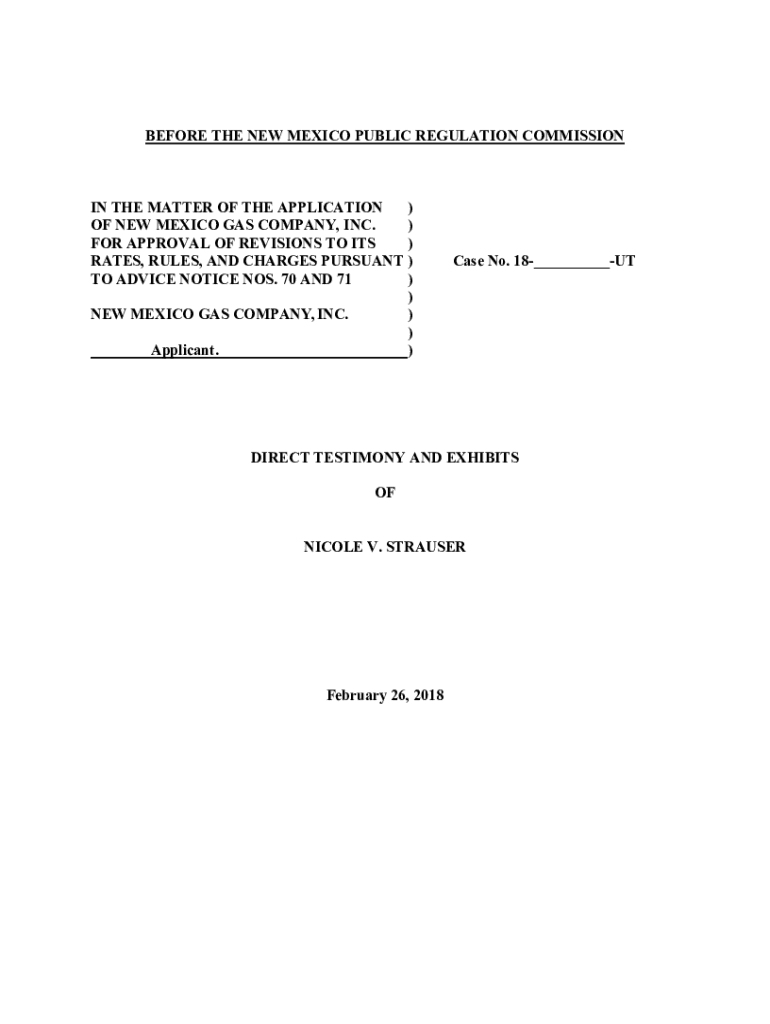 BEFORE THE NEW MEXICO PUBLIC REGULATION COMMISSION

IN THE MATTER OF THE APPLICATION )
OF NEW MEXICO GAS COMPANY, INC. )
FOR APPROVAL OF REVISIONS TO ITS )
RATES, RULES, AND CHARGES PURSUANT )
TO ADVICE NOTICE NOS. 70 AND 71 )
)
NEW MEXICO GAS COMPANY, INC. )
)
Applicant. )

Case No. 18-__________-UT

DIRECT TESTIMONY AND EXHIBITS

OF

NICOLE V. STRAUSER

February 26, 2018